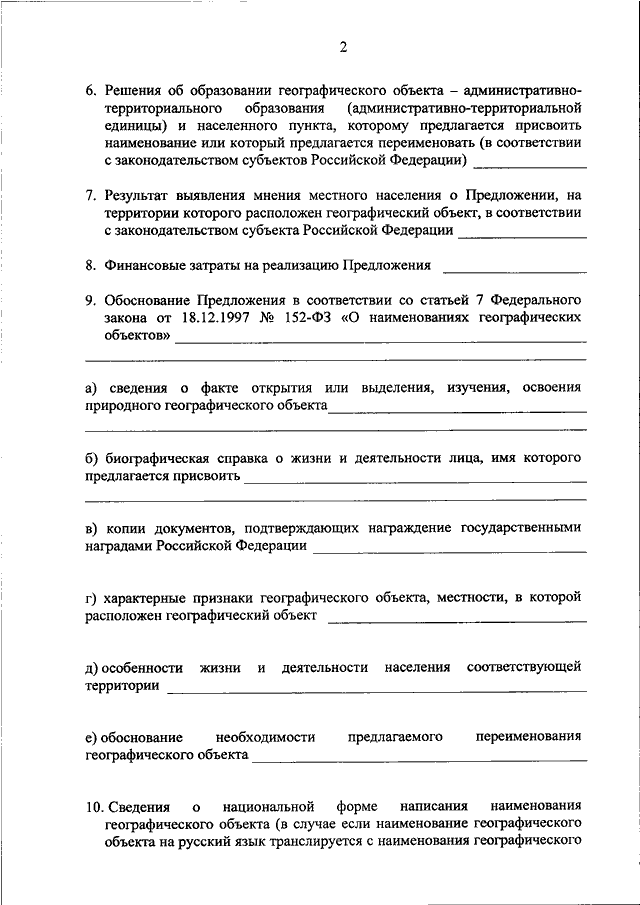 2

6. Решения об образовании географического объекта – административно-территориального образования (административно-территориальной единицы) и населенного пункта, которому предлагается присвоить наименование или который предлагается переименовать (в соответствии с законодательством субъектов Российской Федерации) ______________

7. Результат выявления мнения местного населения о Предложении, на территории которого расположен географический объект, в соответствии с законодательством субъекта Российской Федерации ______________

8. Финансовые затраты на реализацию Предложения ______________

9. Обоснование Предложения в соответствии со статьей 7 Федерального закона от 18.12.1997 № 152-ФЗ «О наименованиях географических объектов» ______________

а) сведения о факте открытия или выделения, изучения, освоения природного географического объекта ______________

б) биографическая справка о жизни и деятельности лица, имя которого предлагается присвоить ______________

в) копии документов, подтверждающих награждение государственными наградами Российской Федерации ______________

г) характерные признаки географического объекта, местности, в которой расположен географический объект ______________

д) особенности жизни и деятельности населения соответствующей территории ______________

е) обоснование необходимости предлагаемого переименования географического объекта ______________

10. Сведения о национальной форме написания наименования географического объекта (в случае если наименование географического объекта на русский язык транслируется с наименования географического